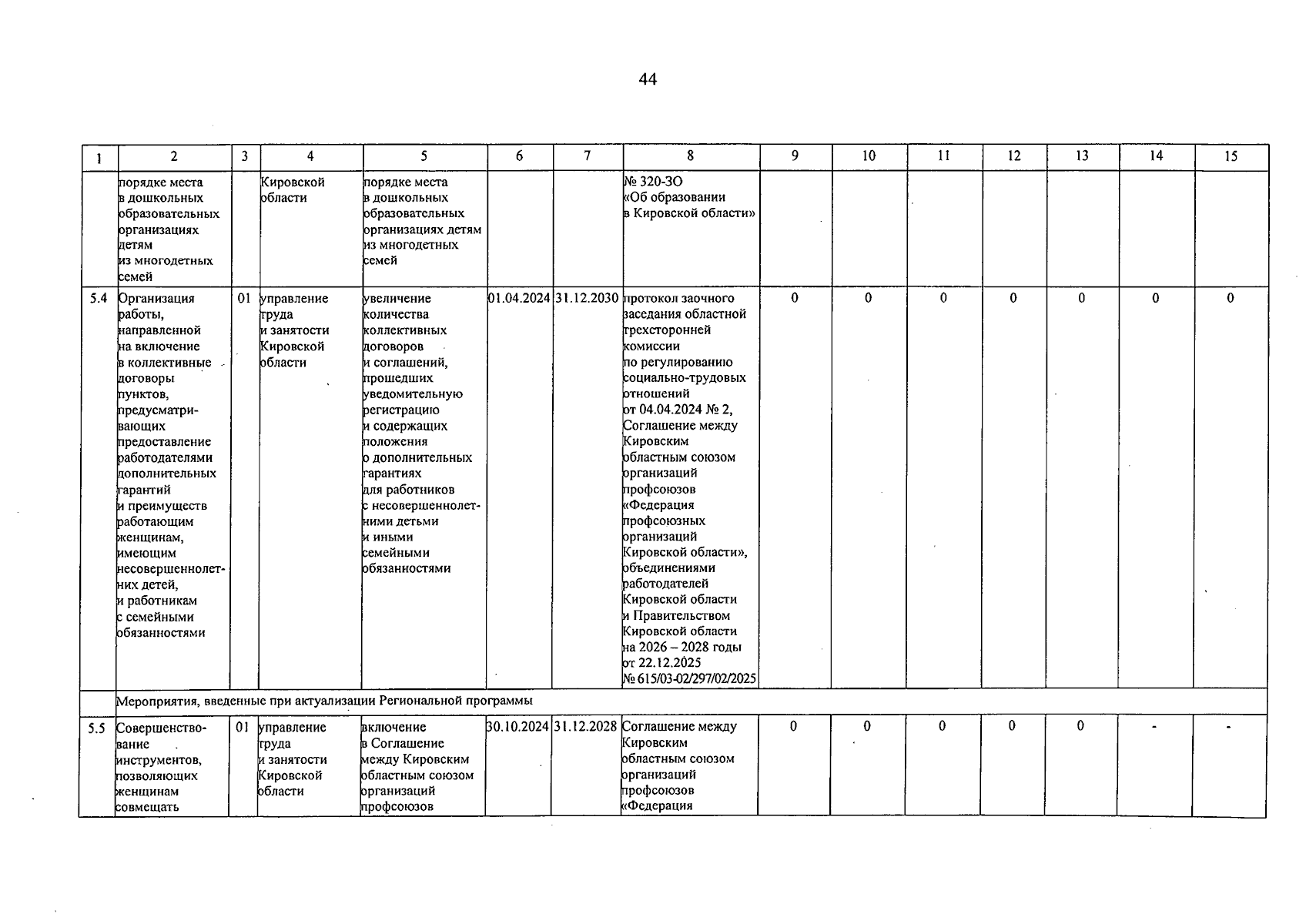 44

| 1 | 2 | 3 | 4 | 5 | 6 | 7 | 8 | 9 | 10 | 11 | 12 | 13 | 14 | 15 |
|---|---|---|---|---|---|---|---|---|---|---|---|---|---|---|
| | порядке места в дошкольных образовательных организациях детям из многодетных семей | | Кировской области | порядке места в дошкольных образовательных организациях детям из многодетных семей | | | № 320-ЗО «Об образовании в Кировской области» | | | | | | | |
| 5.4 | Организация работы, направленной на включение в коллективные договоры пунктов, предусматривающих предоставление работодателями дополнительных гарантий и преимуществ работающим женщинам, имеющим несовершеннолетних детей, и работникам с семейными обязанностями | 01 | управление труда и занятости Кировской области | увеличение количества коллективных договоров и соглашений, прошедших уведомительную регистрацию и содержащих положения о дополнительных гарантиях для работников с несовершеннолетними детьми и иными семейными обязанностями | 01.04.2024 | 31.12.2030 | протокол заочного заседания областной трехсторонней комиссии по регулированию социально-трудовых отношений от 04.04.2024 № 2, Соглашение между Кировским областным союзом организаций профсоюзов «Федерация профсоюзных организаций Кировской области», объединениями работодателей Кировской области и Правительством Кировской области на 2026 – 2028 годы от 22.12.2025 № 615/03-02/297/02/2025 | 0 | 0 | 0 | 0 | 0 | 0 | 0 |
| | Мероприятия, введенные при актуализации Региональной программы | | | | | | | | | | | | | |
| 5.5 | Совершенствование инструментов, позволяющих женщинам совмещать | 01 | управление труда и занятости Кировской области | включение в Соглашение между Кировским областным союзом организаций профсоюзов | 30.10.2024 | 31.12.2028 | Соглашение между Кировским областным союзом организаций профсоюзов «Федерация | 0 | 0 | 0 | 0 | 0 | - | - |